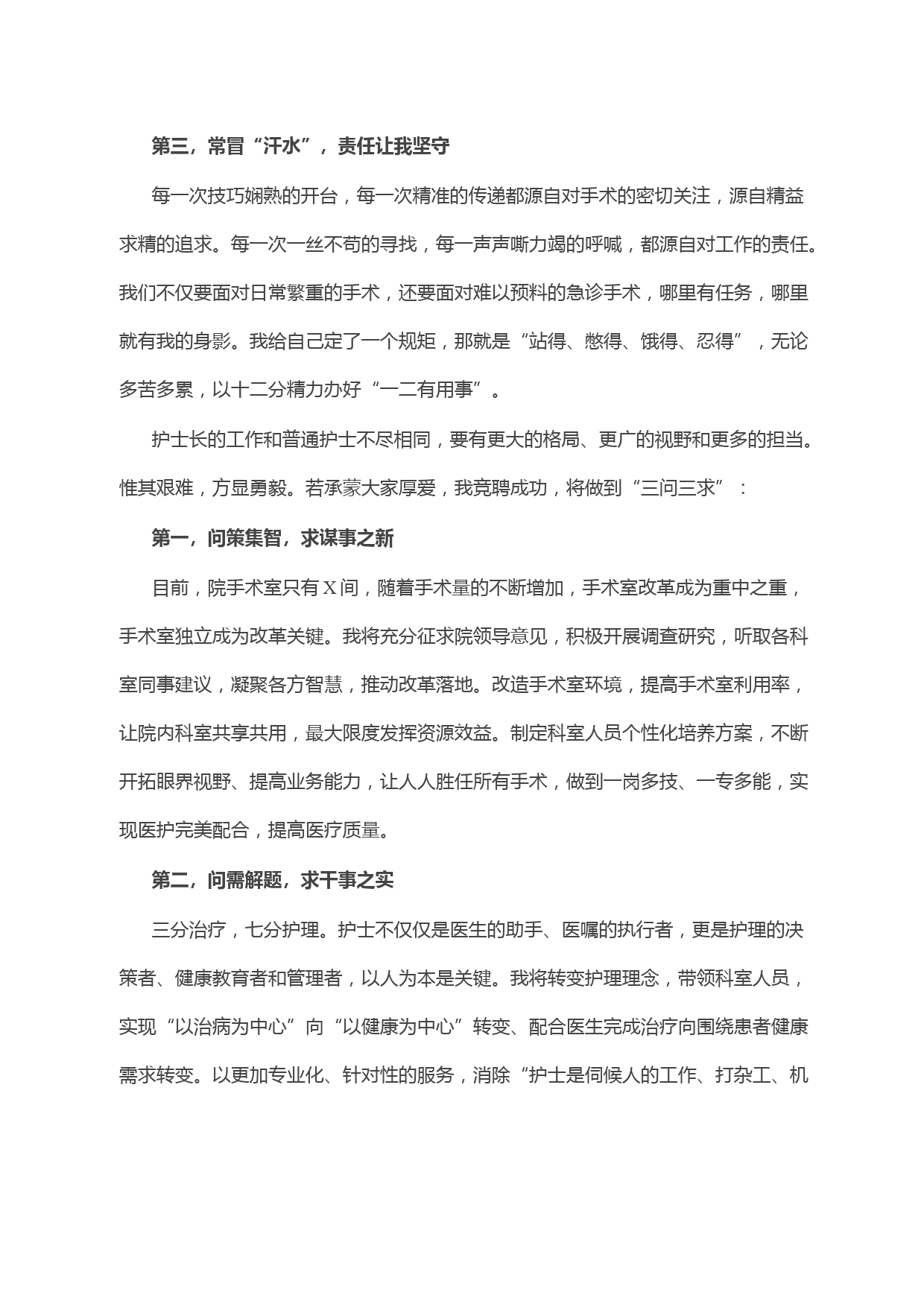 第三，常冒“汗水”，责任让我坚守

每一次技巧娴熟的开台，每一次精准的传递都源自对手术的密切关注，源自精益求精的追求。每一次一丝不苟的寻找，每一声声嘶力竭的呼喊，都源自对工作的责任。我们不仅要面对日常繁重的手术，还要面对难以预料的急诊手术，哪里有任务，哪里就有我的身影。我给自己定了一个规矩，那就是“站得、憋得、饿得、忍得”，无论多苦多累，以十二分精力办好“一二有用事”。

护士长的工作和普通护士不尽相同，要有更大的格局、更广的视野和更多的担当。惟其艰难，方显勇毅。若承蒙大家厚爱，我竞聘成功，将做到“三问三求”：

第一，问策集智，求谋事之新

目前，院手术室只有X间，随着手术量的不断增加，手术室改革成为重中之重，手术室独立成为改革关键。我将充分征求院领导意见，积极开展调查研究，听取各科室同事建议，凝聚各方智慧，推动改革落地。改造手术室环境，提高手术室利用率，让院内科室共享共用，最大限度发挥资源效益。制定科室人员个性化培养方案，不断开拓眼界视野、提高业务能力，让人人胜任所有手术，做到一岗多技、一专多能，实现医护完美配合，提高医疗质量。

第二，问需解题，求干事之实

三分治疗，七分护理。护士不仅仅是医生的助手、医嘱的执行者，更是护理的决策者、健康教育者和管理者，以人为本是关键。我将转变护理理念，带领科室人员，实现“以治病为中心”向“以健康为中心”转变、配合医生完成治疗向围绕患者健康需求转变。以更加专业化、针对性的服务，消除“护士是伺候人的工作、打杂工、机